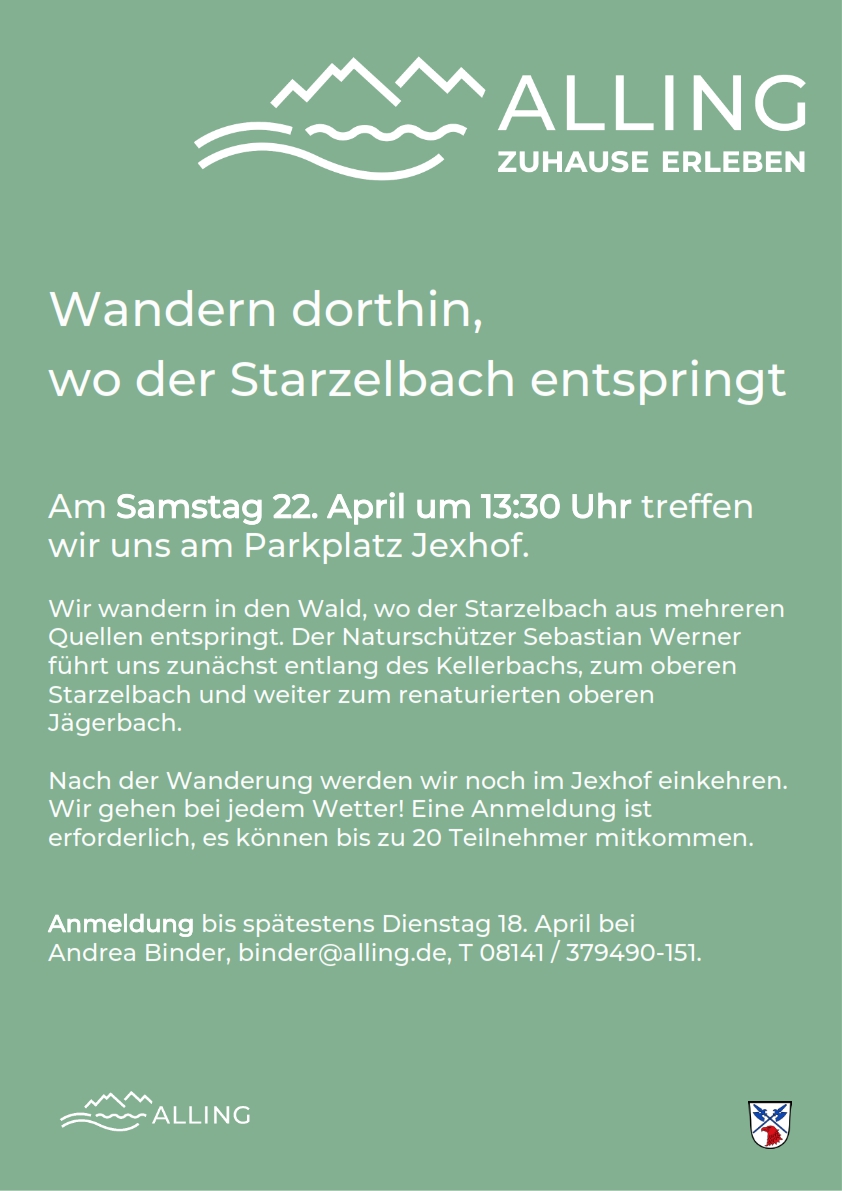 ALLING
ZUHAUSE ERLEBEN

Wandern dorthin,
wo der Starzelbach entspringt

Am Samstag 22. April um 13:30 Uhr treffen wir uns am Parkplatz Jexhof.

Wir wandern in den Wald, wo der Starzelbach aus mehreren Quellen entspringt. Der Naturschützer Sebastian Werner führt uns zunächst entlang des Kellerbachs, zum oberen Starzelbach und weiter zum renaturierten oberen Jägerbach.

Nach der Wanderung werden wir noch im Jexhof einkehren. Wir gehen bei jedem Wetter! Eine Anmeldung ist erforderlich, es können bis zu 20 Teilnehmer mitkommen.

Anmeldung bis spätestens Dienstag 18. April bei Andrea Binder, binder@alling.de, T 08141 / 379490-151.

ALLING